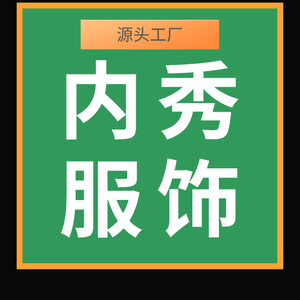 源头工厂

内秀
服饰